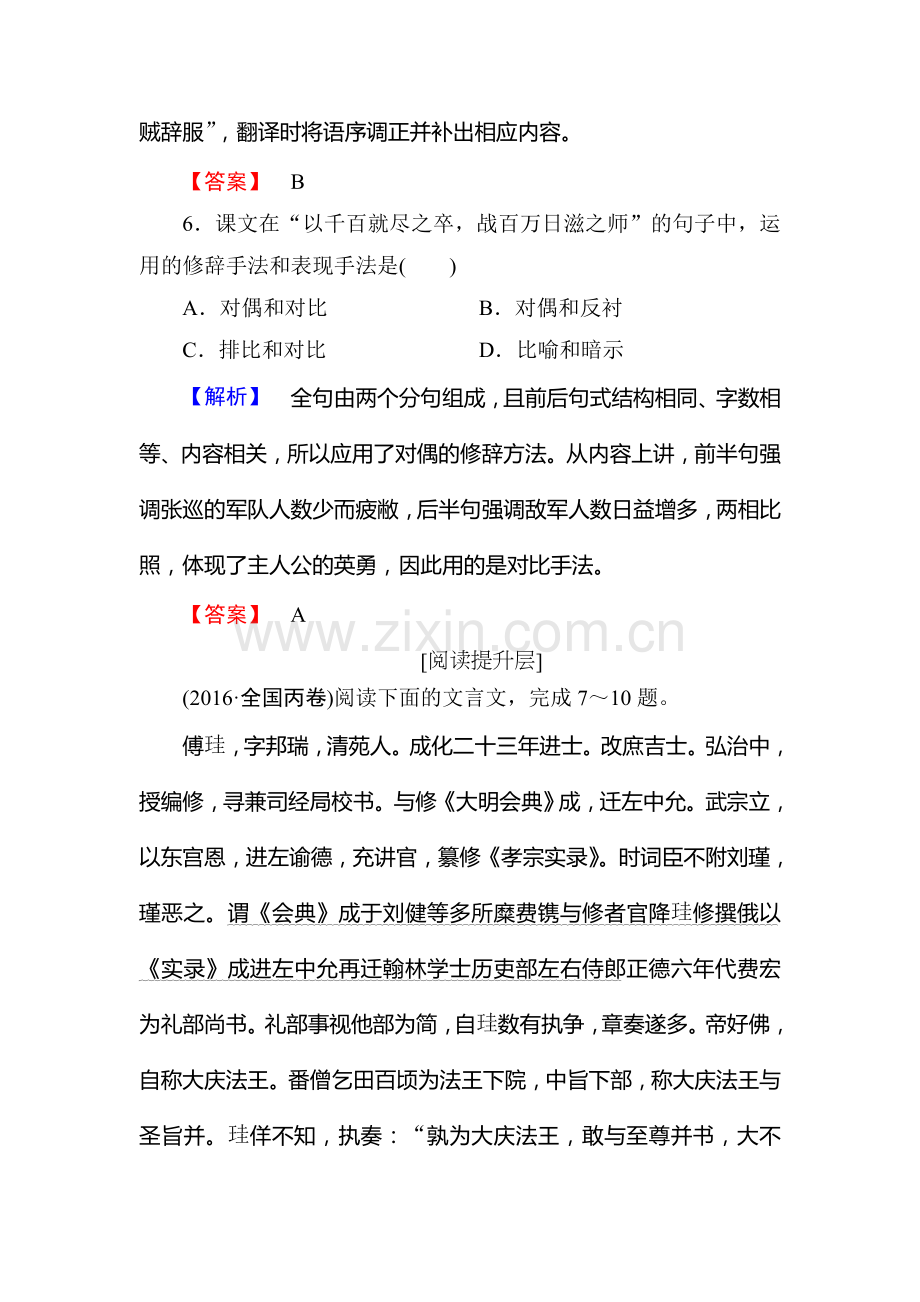 贼辞服”，翻译时将语序调正并补出相应内容。

【答案】 B

6．课文在“以千百就尽之卒，战百万日滋之师”的句子中，运用的修辞手法和表现手法是(　　)

A．对偶和对比 B．对偶和反衬

C．排比和对比 D．比喻和暗示

【解析】 全句由两个分句组成，且前后句式结构相同、字数相等、内容相关，所以应用了对偶的修辞方法。从内容上讲，前半句强调张巡的军队人数少而疲敝，后半句强调敌军人数日益增多，两相比照，体现了主人公的英勇，因此用的是对比手法。

【答案】 A

[阅读提升层]

(2016·全国丙卷)阅读下面的文言文，完成7～10题。

傅珪，字邦瑞，清苑人。成化二十三年进士。改庶吉士。弘治中，授编修，寻兼司经局校书。与修《大明会典》成，迁左中允。武宗立，以东宫恩，进左谕德，充讲官，纂修《孝宗实录》。时词臣不附刘瑾，瑾恶之。谓《会典》成于刘健等多所糜费镌与修者官降珪修撰俄以《实录》成进左中允再迁翰林学士历吏部左右侍郎正德六年代费宏为礼部尚书。礼部事视他部为简，自珪数有执争，章奏遂多。帝好佛，自称大庆法王。番僧乞田百顷为法王下院，中旨下部，称大庆法王与圣旨并。珪佯不知，执奏：“孰为大庆法王，敢与至尊并书，大不

www.zixin.com.cn